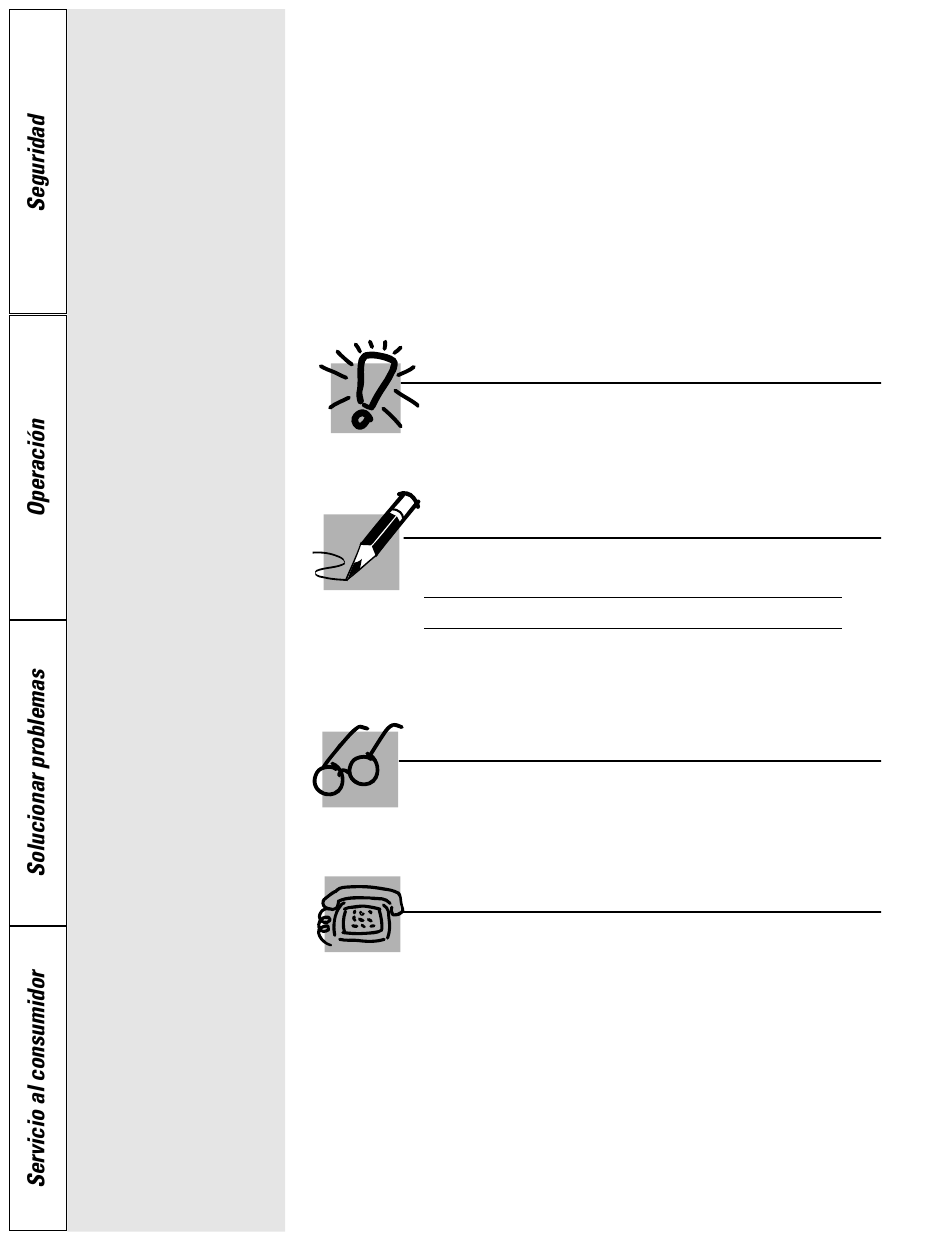 Seguridad

Operación

Solucionar problemas

Servicio al consumidor

____

____